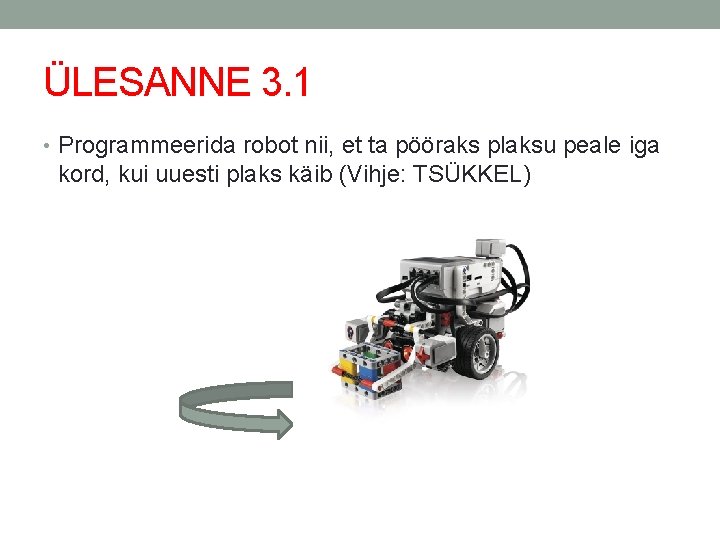 ÜLESANNE 3.1

• Programmeerida robot nii, et ta pööraks plaksu peale iga kord, kui uuesti plaks käib (Vihje: TSÜKKEL)